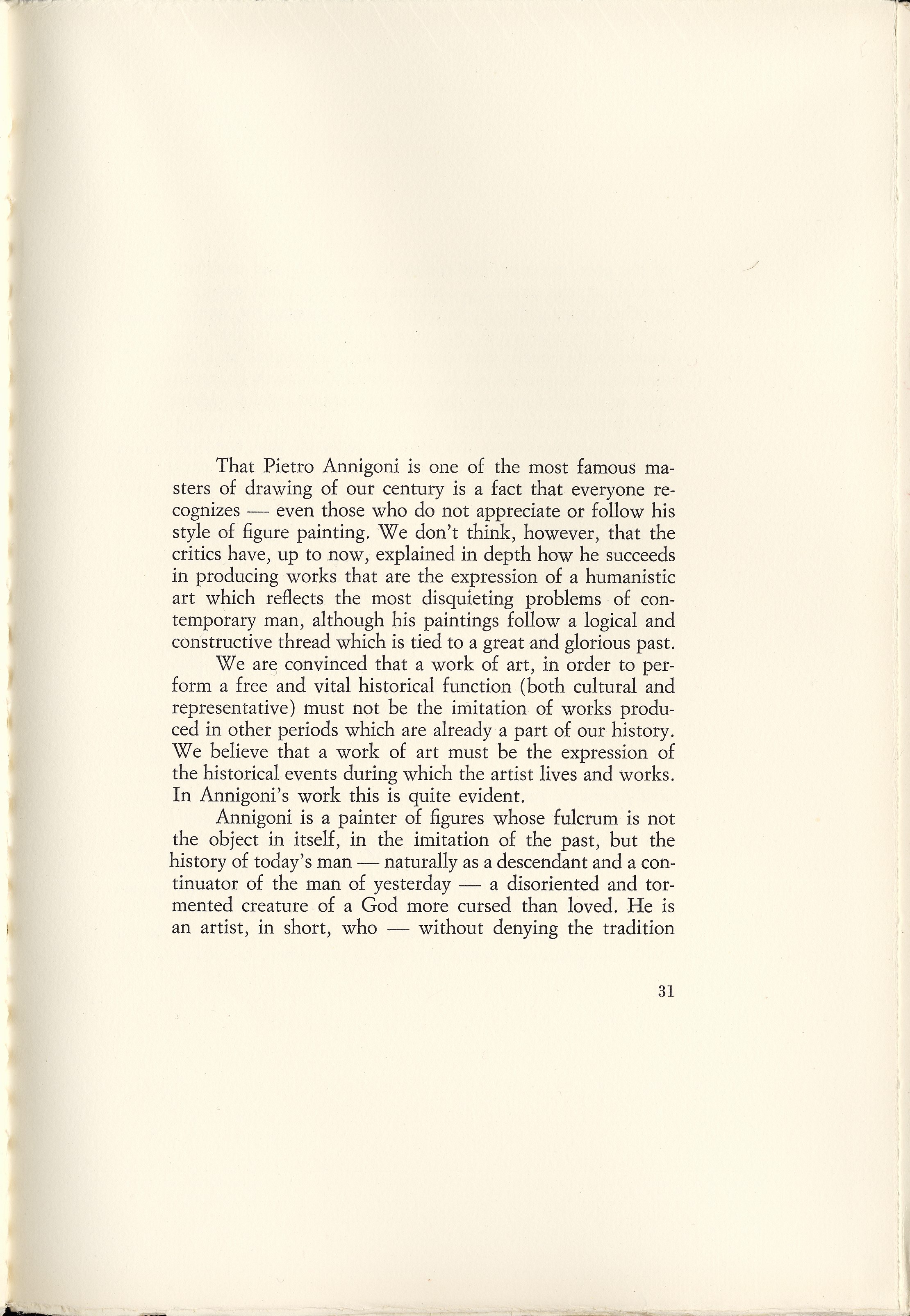 That Pietro Annigoni is one of the most famous masters of drawing of our century is a fact that everyone recognizes — even those who do not appreciate or follow his style of figure painting. We don't think, however, that the critics have, up to now, explained in depth how he succeeds in producing works that are the expression of a humanistic art which reflects the most disquieting problems of contemporary man, although his paintings follow a logical and constructive thread which is tied to a great and glorious past.

We are convinced that a work of art, in order to perform a free and vital historical function (both cultural and representative) must not be the imitation of works produced in other periods which are already a part of our history. We believe that a work of art must be the expression of the historical events during which the artist lives and works. In Annigoni's work this is quite evident.

Annigoni is a painter of figures whose fulcrum is not the object in itself, in the imitation of the past, but the history of today's man — naturally as a descendant and a continuator of the man of yesterday — a disoriented and tormented creature of a God more cursed than loved. He is an artist, in short, who — without denying the tradition

31